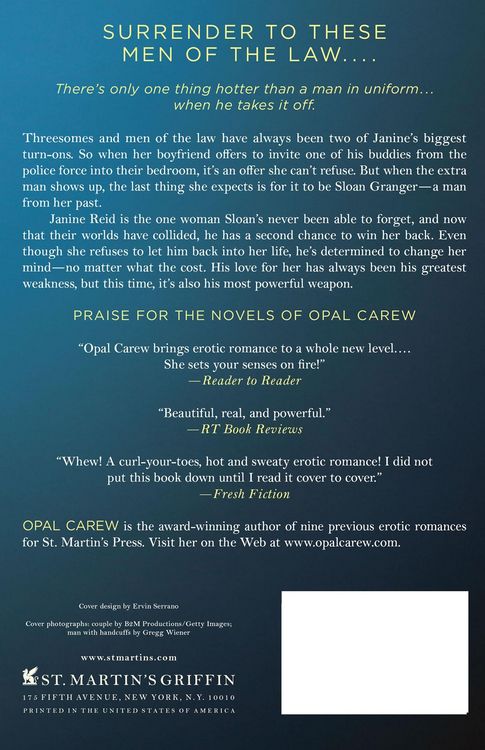 SURRENDER TO THESE MEN OF THE LAW....

There's only one thing hotter than a man in uniform... when he takes it off.

Threesomes and men of the law have always been two of Janine's biggest turn-ons. So when her boyfriend offers to invite one of his buddies from the police force into their bedroom, it's an offer she can't refuse. But when the extra man shows up, the last thing she expects is for it to be Sloan Granger—a man from her past.

Janine Reid is the one woman Sloan's never been able to forget, and now that their worlds have collided, he has a second chance to win her back. Even though she refuses to let him back into her life, he's determined to change her mind—no matter what the cost. His love for her has always been his greatest weakness, but this time, it's also his most powerful weapon.

PRAISE FOR THE NOVELS OF OPAL CAREW

"Opal Carew brings erotic romance to a whole new level.... She sets your senses on fire!"
—Reader to Reader

"Beautiful, real, and powerful."
—RT Book Reviews

"Whew! A curl-your-toes, hot and sweaty erotic romance! I did not put this book down until I read it cover to cover."
—Fresh Fiction

OPAL CAREW is the award-winning author of nine previous erotic romances for St. Martin's Press. Visit her on the Web at www.opalcarew.com.

Cover design by Ervin Serrano

Cover photographs: couple by B2M Productions/Getty Images; man with handcuffs by Gregg Wiener

www.stmartins.com

ST. MARTIN'S GRIFFIN
175 FIFTH AVENUE, NEW YORK, N.Y. 10010
PRINTED IN THE UNITED STATES OF AMERICA